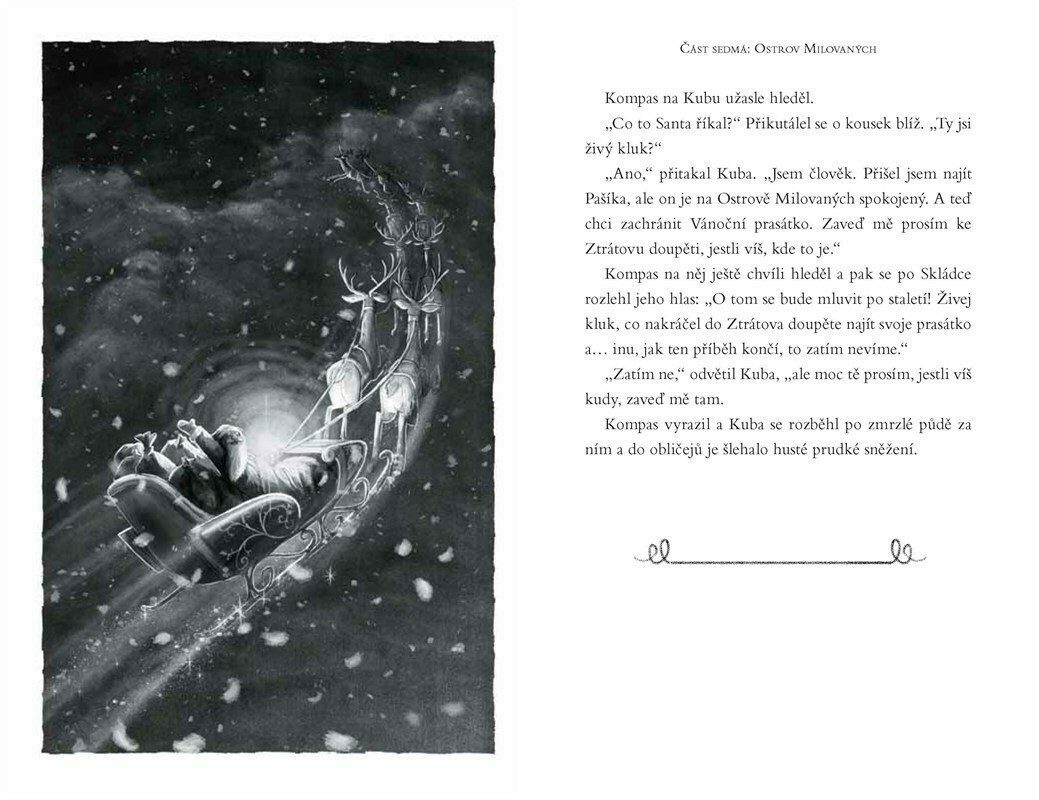 Část sedmá: Ostrov Milovaných

Kompas na Kubu užasle hleděl.

„Co to Santa říkal?“ Přikutálel se o kousek blíž. „Ty jsi živý kluk?“

„Ano,“ přitakal Kuba. „Jsem člověk. Přišel jsem najít Pašíka, ale on je na Ostrově Milovaných spokojený. A teď chci zachránit Vánoční prasátko. Zaveď mě prosím ke Ztrátovu doupěti, jestli víš, kde to je.“

Kompas na něj ještě chvíli hleděl a pak se po Skládce rozlehl jeho hlas: „O tom se bude mluvit po staletí! Živej kluk, co nakráčel do Ztrátova doupěte najít svoje prasátko a… inu, jak ten příběh končí, to zatím nevíme.“

„Zatím ne,“ odvětil Kuba, „ale moc tě prosím, jestli víš kudy, zaveď mě tam.

Kompas vyrazil a Kuba se rozběhl po zmrzlé půdě za ním a do obličejů je šlehalo husté prudké sněžení.